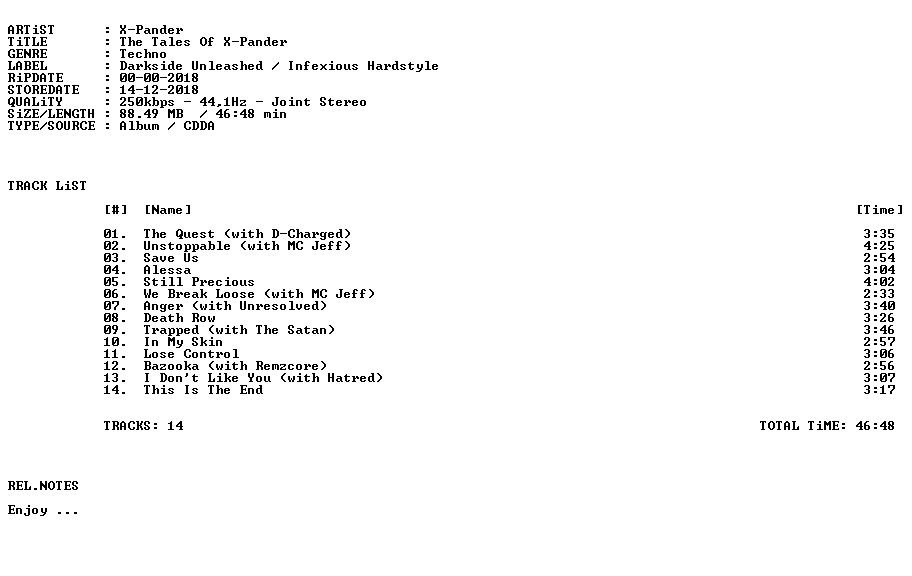 ARTiST : X-Pander
TiTLE : The Tales Of X-Pander
GENRE : Techno
LABEL : Darkside Unleashed / Infexious Hardstyle
RiPDATE : 00-00-2018
STOREDATE : 14-12-2018
QUALiTY : 250kbps - 44,1Hz - Joint Stereo
SiZE/LENGTH : 88.49 MB / 46:48 min
TYPE/SOURCE : Album / CDDA

TRACK LiST

| [#] | [Name] | [Time] |
|---|---|---|
| 01. | The Quest (with D-Charged) | 3:35 |
| 02. | Unstoppable (with MC Jeff) | 4:25 |
| 03. | Save Us | 2:54 |
| 04. | Alessa | 3:04 |
| 05. | Still Precious | 4:02 |
| 06. | We Break Loose (with MC Jeff) | 2:33 |
| 07. | Anger (with Unresolved) | 3:40 |
| 08. | Death Row | 3:26 |
| 09. | Trapped (with The Satan) | 3:46 |
| 10. | In My Skin | 2:57 |
| 11. | Lose Control | 3:06 |
| 12. | Bazooka (with Remzcore) | 2:56 |
| 13. | I Don't Like You (with Hatred) | 3:07 |
| 14. | This Is The End | 3:17 |

TRACKS: 14 TOTAL TiME: 46:48

REL.NOTES

Enjoy ...